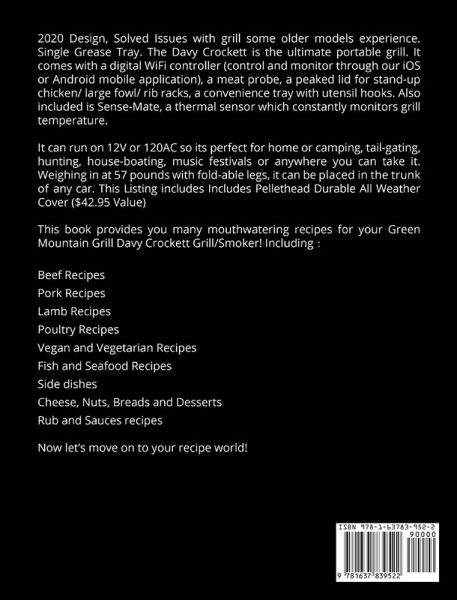 2020 Design, Solved Issues with grill some older models experience. Single Grease Tray. The Davy Crockett is the ultimate portable grill. It comes with a digital WiFi controller (control and monitor through our iOS or Android mobile application), a meat probe, a peaked lid for stand-up chicken/ large fowl/ rib racks, a convenience tray with utensil hooks. Also included is Sense-Mate, a thermal sensor which constantly monitors grill temperature.

It can run on 12V or 120AC so its perfect for home or camping, tail-gating, hunting, house-boating, music festivals or anywhere you can take it. Weighing in at 57 pounds with fold-able legs, it can be placed in the trunk of any car. This Listing includes Includes Pellethead Durable All Weather Cover ($42.95 Value)

This book provides you many mouthwatering recipes for your Green Mountain Grill Davy Crockett Grill/Smoker! Including :

Beef Recipes
Pork Recipes
Lamb Recipes
Poultry Recipes
Vegan and Vegetarian Recipes
Fish and Seafood Recipes
Side dishes
Cheese, Nuts, Breads and Desserts
Rub and Sauces recipes

Now let's move on to your recipe world!

ISBN 978-1-63783-952-2
90000
9 781637 839522